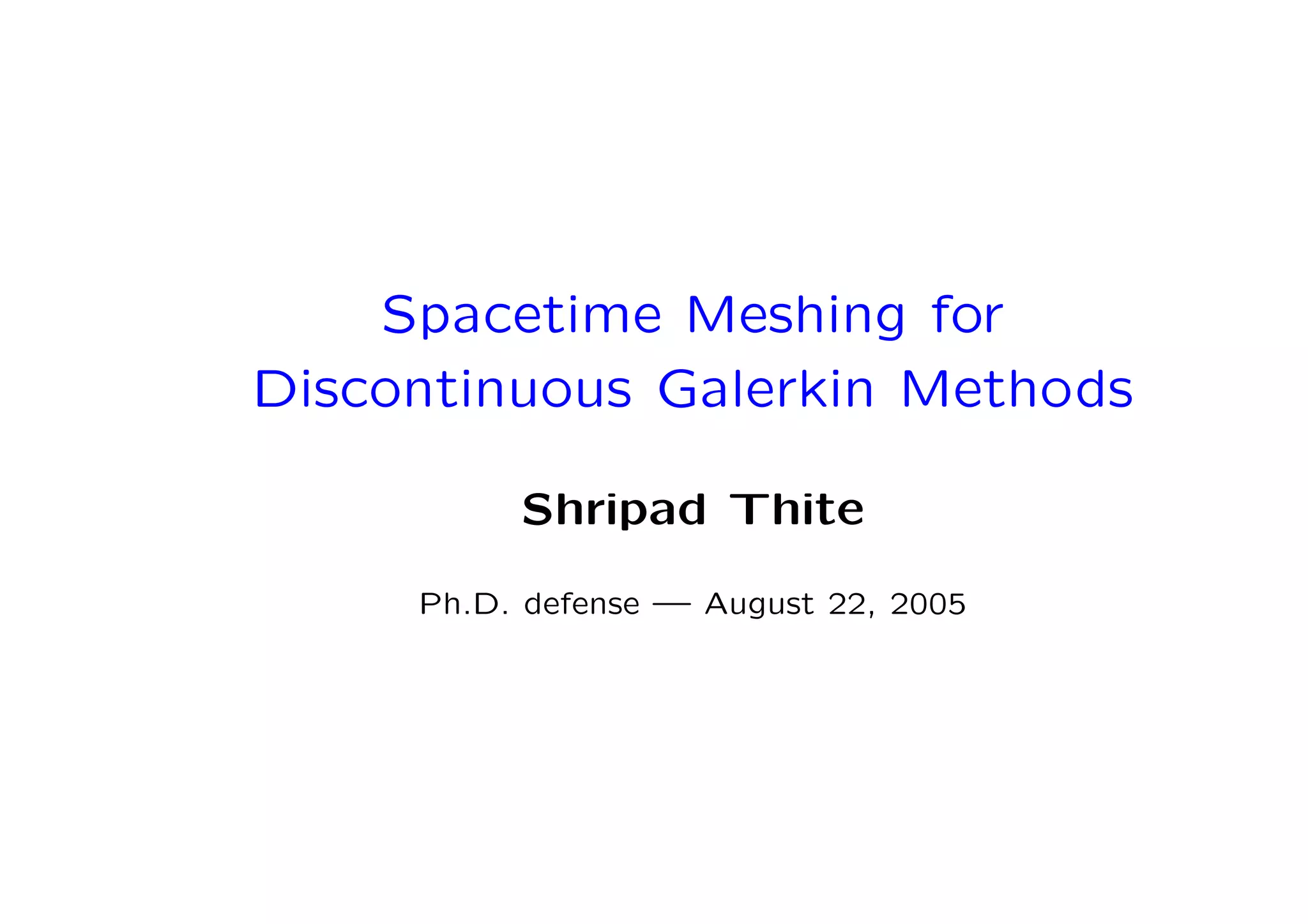 Spacetime Meshing for
Discontinuous Galerkin Methods

Shripad Thite

Ph.D. defense — August 22, 2005